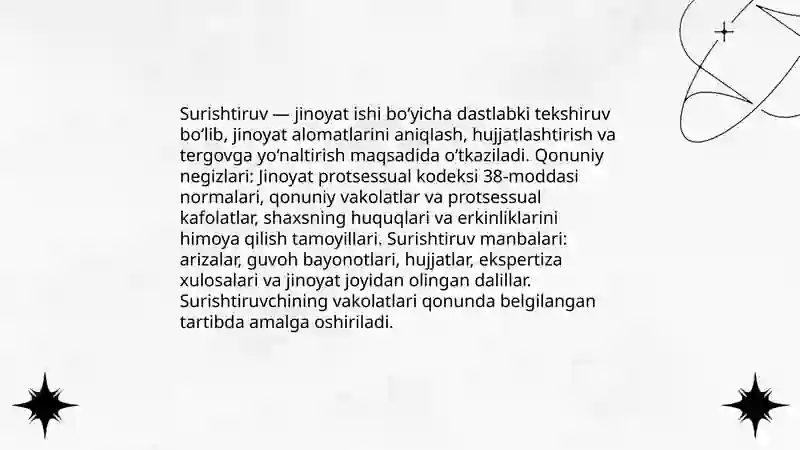 Surishtiruv — jinoyat ishi bo'yicha dastlabki tekshiruv bo'lib, jinoyat alomatlarini aniqlash, hujjatlashtirish va tergovga yo'naltirish maqsadida o'tkaziladi. Qonuniy negizlari: Jinoyat protsessual kodeksi 38-moddasi normalari, qonuniy vakolatlar va protsessual kafolatlar, shaxsning huquqlari va erkinliklarini himoya qilish tamoyillari. Surishtiruv manbalari: arizalar, guvoh bayonotlari, hujjatlar, ekspertiza xulosalari va jinoyat joyidan olingan dalillar. Surishtiruvchining vakolatlari qonunda belgilangan tartibda amalga oshiriladi.